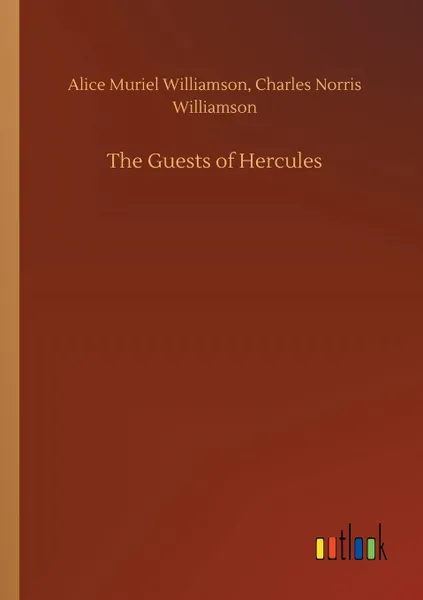 Alice Muriel Williamson, Charles Norris Williamson

The Guests of Hercules

outlook